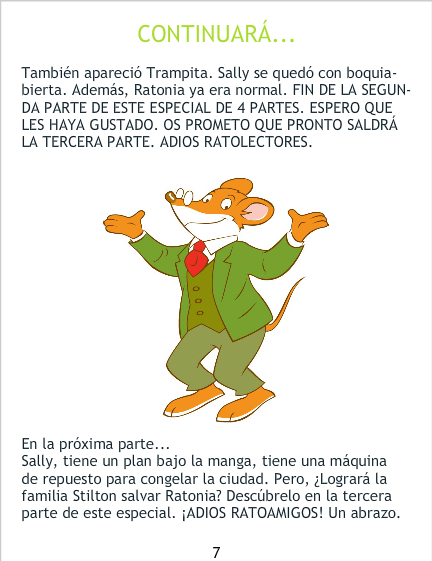 CONTINUARÁ...

También apareció Trampita. Sally se quedó con boquiabierta. Además, Ratonia ya era normal. FIN DE LA SEGUNDA PARTE DE ESTE ESPECIAL DE 4 PARTES. ESPERO QUE LES HAYA GUSTADO. OS PROMETO QUE PRONTO SALDRÁ LA TERCERA PARTE. ADIOS RATOLECTORES.

En la próxima parte...
Sally, tiene un plan bajo la manga, tiene una máquina de repuesto para congelar la ciudad. Pero, ¿Logrará la familia Stilton salvar Ratonia? Descúbrelo en la tercera parte de este especial. ¡ADIOS RATOAMIGOS! Un abrazo.

7